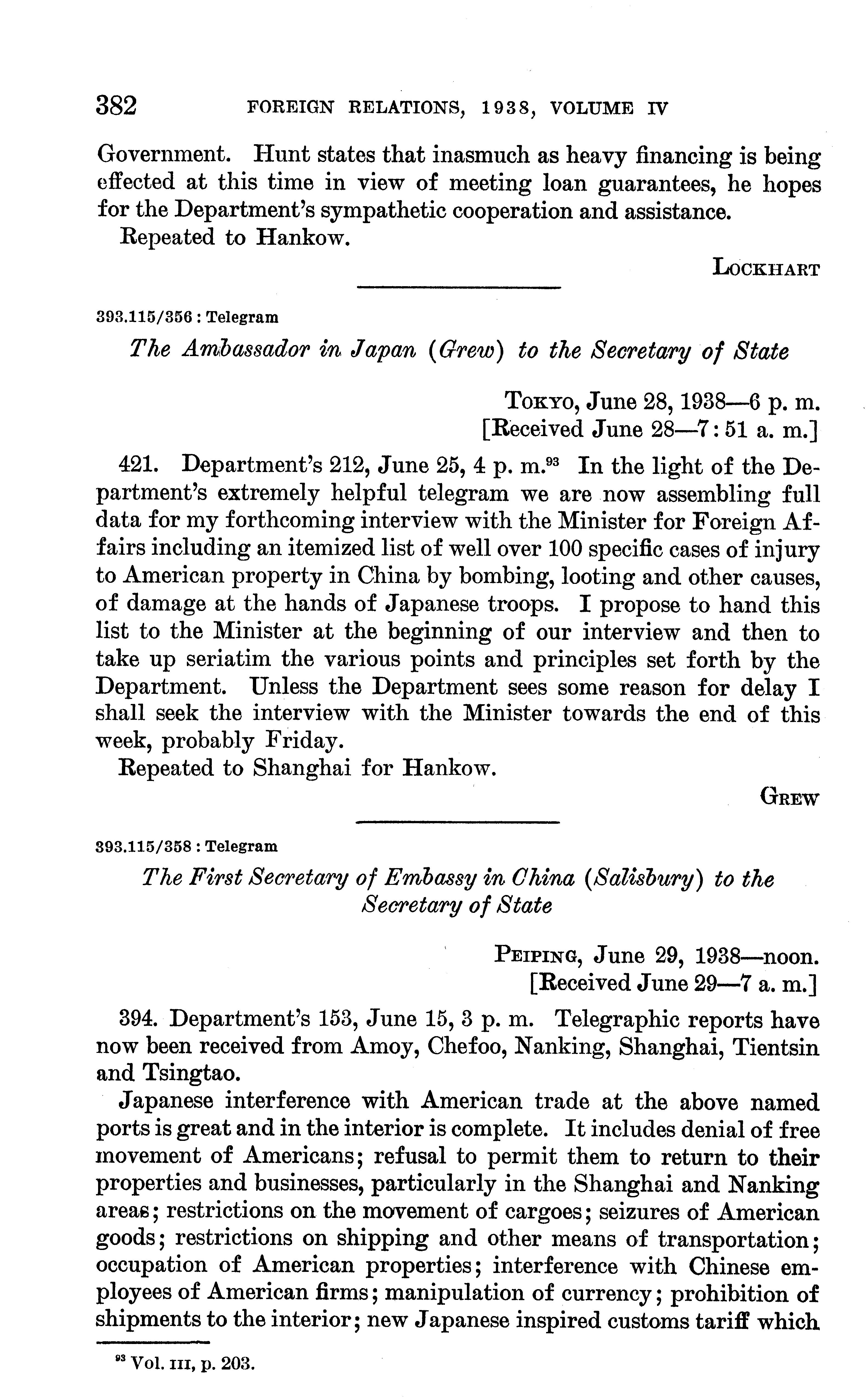 382 FOREIGN RELATIONS, 1938, VOLUME IV

Government. Hunt states that inasmuch as heavy financing is being effected at this time in view of meeting loan guarantees, he hopes for the Department's sympathetic cooperation and assistance.

Repeated to Hankow.

LOCKHART

393.115/356 : Telegram

The Ambassador in Japan (Grew) to the Secretary of State

TOKYO, June 28, 1938—6 p. m.
[Received June 28—7:51 a. m.]

421. Department's 212, June 25, 4 p. m.$^{93}$ In the light of the Department's extremely helpful telegram we are now assembling full data for my forthcoming interview with the Minister for Foreign Affairs including an itemized list of well over 100 specific cases of injury to American property in China by bombing, looting and other causes, of damage at the hands of Japanese troops. I propose to hand this list to the Minister at the beginning of our interview and then to take up seriatim the various points and principles set forth by the Department. Unless the Department sees some reason for delay I shall seek the interview with the Minister towards the end of this week, probably Friday.

Repeated to Shanghai for Hankow.

GREW

393.115/358 : Telegram

The First Secretary of Embassy in China (Salisbury) to the Secretary of State

PEIPING, June 29, 1938—noon.
[Received June 29—7 a. m.]

394. Department's 153, June 15, 3 p. m. Telegraphic reports have now been received from Amoy, Chefoo, Nanking, Shanghai, Tientsin and Tsingtao.

Japanese interference with American trade at the above named ports is great and in the interior is complete. It includes denial of free movement of Americans; refusal to permit them to return to their properties and businesses, particularly in the Shanghai and Nanking areas; restrictions on the movement of cargoes; seizures of American goods; restrictions on shipping and other means of transportation; occupation of American properties; interference with Chinese employees of American firms; manipulation of currency; prohibition of shipments to the interior; new Japanese inspired customs tariff which

$^{93}$ Vol. III, p. 203.